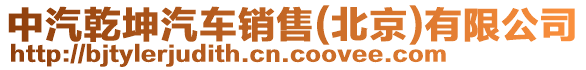 中汽乾坤汽车销售(北京)有限公司
http://bjtylerjudith.cn.coovee.com